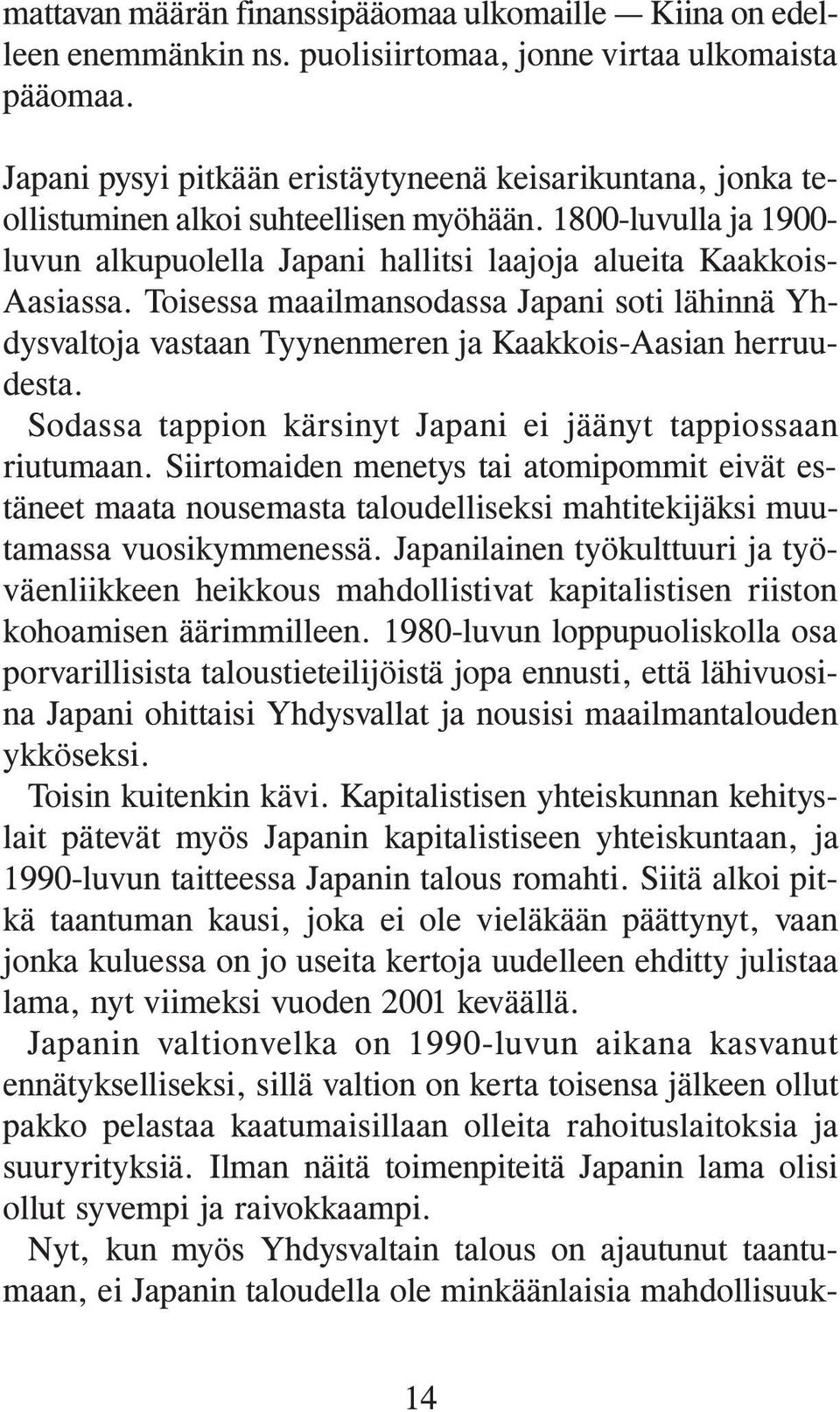 mattavan määrän finanssipääomaa ulkomaille — Kiina on edelleen enemmänkin ns. puolisiirtomaa, jonne virtaa ulkomaista pääomaa.

Japani pysyi pitkään eristäytyneenä keisarikuntana, jonka teollistuminen alkoi suhteellisen myöhään. 1800-luvulla ja 1900-luvun alkupuolella Japani hallitsi laajoja alueita Kaakkois-Aasiassa. Toisessa maailmansodassa Japani soti lähinnä Yhdysvaltoja vastaan Tyynenmeren ja Kaakkois-Aasian herruudesta.

Sodassa tappion kärsinyt Japani ei jäänyt tappiossaan riutumaan. Siirtomaiden menetys tai atomipommit eivät estäneet maata nousemasta taloudelliseksi mahtitekijäksi muutamassa vuosikymmenessä. Japanilainen työkulttuuri ja työväenliikkeen heikkous mahdollistivat kapitalistisen riiston kohoamisen äärimmilleen. 1980-luvun loppupuoliskolla osa porvarillisista taloustieteilijöistä jopa ennusti, että lähivuosina Japani ohittaisi Yhdysvallat ja nousisi maailmantalouden ykköseksi.

Toisin kuitenkin kävi. Kapitalistisen yhteiskunnan kehityslait pätevät myös Japanin kapitalistiseen yhteiskuntaan, ja 1990-luvun taitteessa Japanin talous romahti. Siitä alkoi pitkä taantuman kausi, joka ei ole vieläkään päättynyt, vaan jonka kuluessa on jo useita kertoja uudelleen ehditty julistaa lama, nyt viimeksi vuoden 2001 keväällä.

Japanin valtionvelka on 1990-luvun aikana kasvanut ennätykselliseksi, sillä valtion on kerta toisensa jälkeen ollut pakko pelastaa kaatumaisillaan olleita rahoituslaitoksia ja suuryrityksiä. Ilman näitä toimenpiteitä Japanin lama olisi ollut syvempi ja raivokkaampi.

Nyt, kun myös Yhdysvaltain talous on ajautunut taantumaan, ei Japanin taloudella ole minkäänlaisia mahdollisuuk-

14